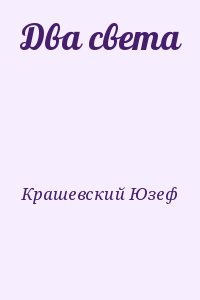 Два света

Крашевский Юзеф